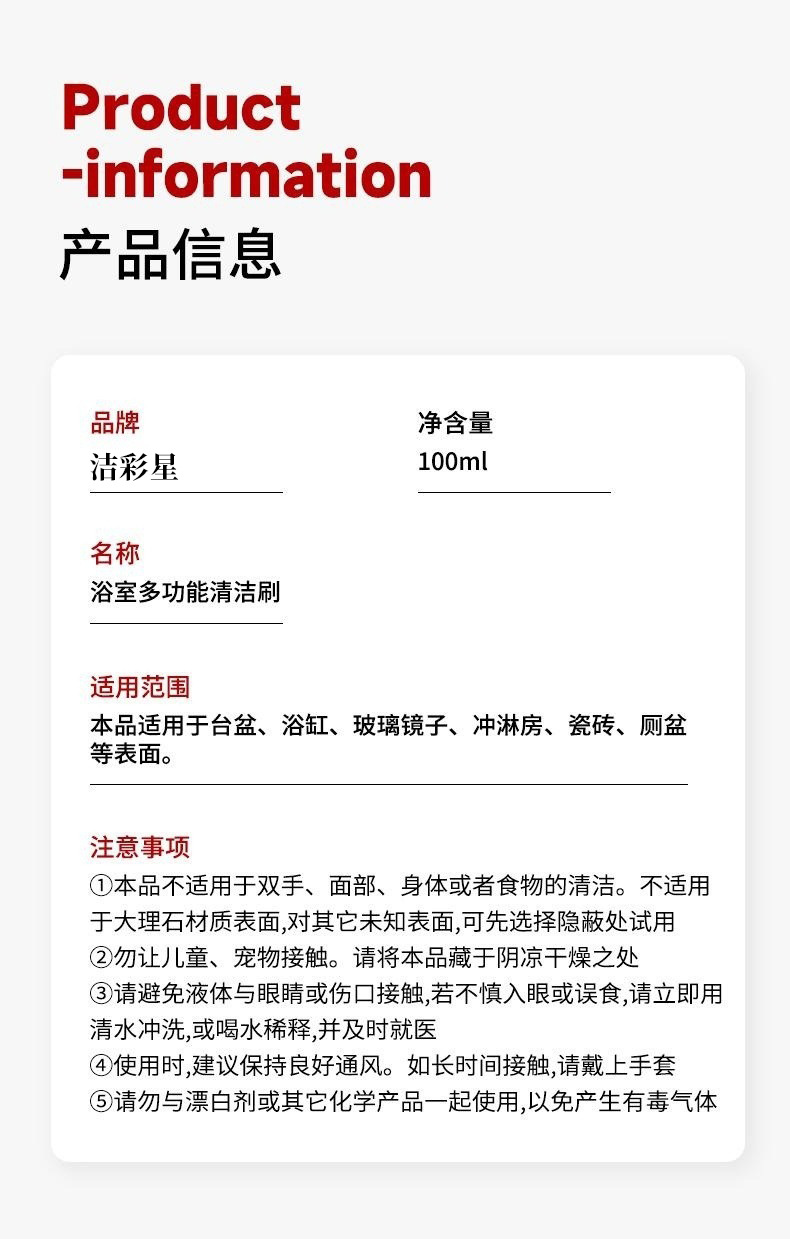 Product
-information
产品信息

品牌
洁彩星

净含量
100ml

名称
浴室多功能清洁刷

适用范围
本品适用于台盆、浴缸、玻璃镜子、冲淋房、瓷砖、厕盆等表面。

注意事项
①本品不适用于双手、面部、身体或者食物的清洁。不适用于大理石材质表面,对其它未知表面,可先选择隐蔽处试用
②勿让儿童、宠物接触。请将本品藏于阴凉干燥之处
③请避免液体与眼睛或伤口接触,若不慎入眼或误食,请立即用清水冲洗,或喝水稀释,并及时就医
④使用时,建议保持良好通风。如长时间接触,请戴上手套
⑤请勿与漂白剂或其它化学产品一起使用,以免产生有毒气体